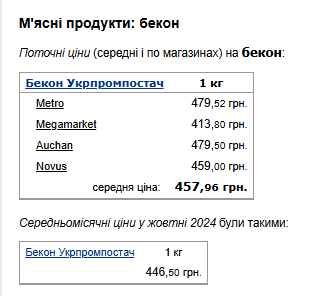 М'ясні продукти: бекон

Поточні ціни (середні і по магазинах) на бекон:

| Бекон Укрпромпостач | 1 кг |
|---|---|
| Metro | 479,52 грн. |
| Megamarket | 413,80 грн. |
| Auchan | 479,50 грн. |
| Novus | 459,00 грн. |
| середня ціна: | 457,96 грн. |

Середньомісячні ціни у жовтні 2024 були такими:

| Бекон Укрпромпостач | 1 кг |
|---|---|
| | 446,50 грн. |